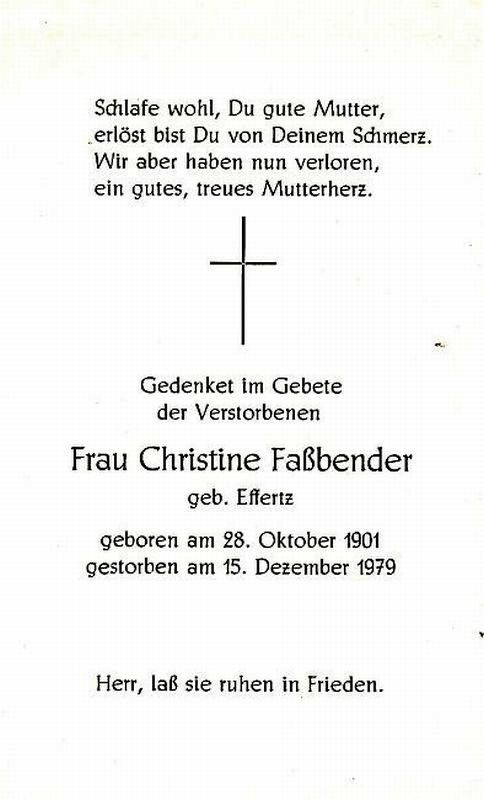 Schlafe wohl, Du gute Mutter,
erlöst bist Du von Deinem Schmerz.
Wir aber haben nun verloren,
ein gutes, treues Mutterherz.

Gedenket im Gebete
der Verstorbenen

Frau Christine Faßbender
geb. Effertz

geboren am 28. Oktober 1901
gestorben am 15. Dezember 1979

Herr, laß sie ruhen in Frieden.